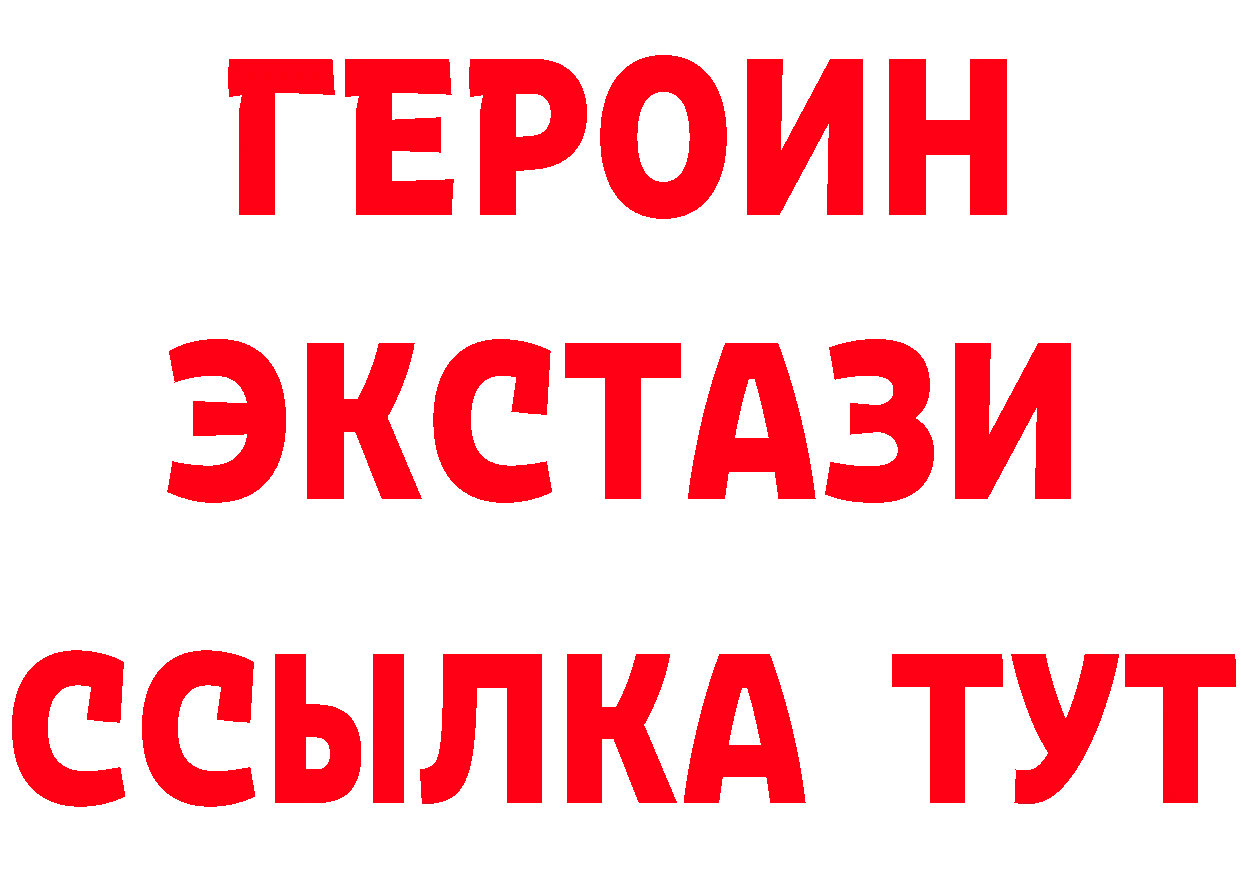 ГЕРОИН
ЭКСТАЗИ
ССЫЛКА ТУТ